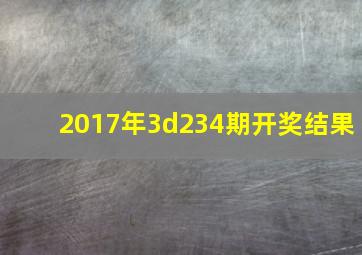 2017年3d234期开奖结果